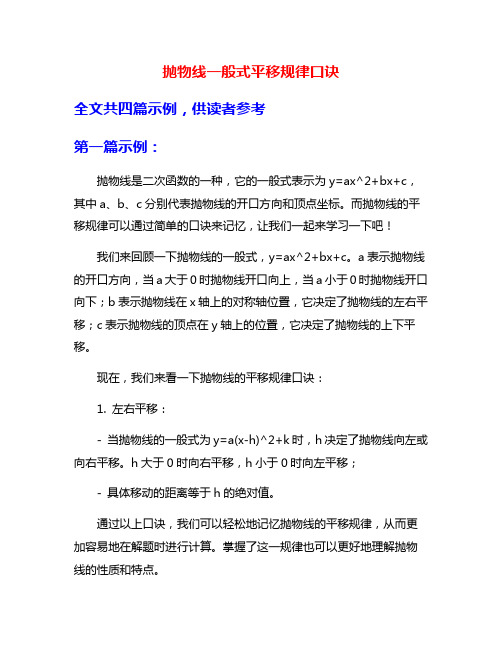 抛物线一般式平移规律口诀

全文共四篇示例，供读者参考

第一篇示例：

抛物线是二次函数的一种，它的一般式表示为 y=ax^2+bx+c，其中 a、b、c 分别代表抛物线的开口方向和顶点坐标。而抛物线的平移规律可以通过简单的口诀来记忆，让我们一起来学习一下吧！

我们来回顾一下抛物线的一般式，y=ax^2+bx+c。a 表示抛物线的开口方向，当 a 大于 0 时抛物线开口向上，当 a 小于 0 时抛物线开口向下；b 表示抛物线在 x 轴上的对称轴位置，它决定了抛物线的左右平移；c 表示抛物线的顶点在 y 轴上的位置，它决定了抛物线的上下平移。

现在，我们来看一下抛物线的平移规律口诀：

1. 左右平移：

- 当抛物线的一般式为 y=a(x-h)^2+k 时，h 决定了抛物线向左或向右平移。h 大于 0 时向右平移，h 小于 0 时向左平移；

- 具体移动的距离等于 h 的绝对值。

通过以上口诀，我们可以轻松地记忆抛物线的平移规律，从而更加容易地在解题时进行计算。掌握了这一规律也可以更好地理解抛物线的性质和特点。